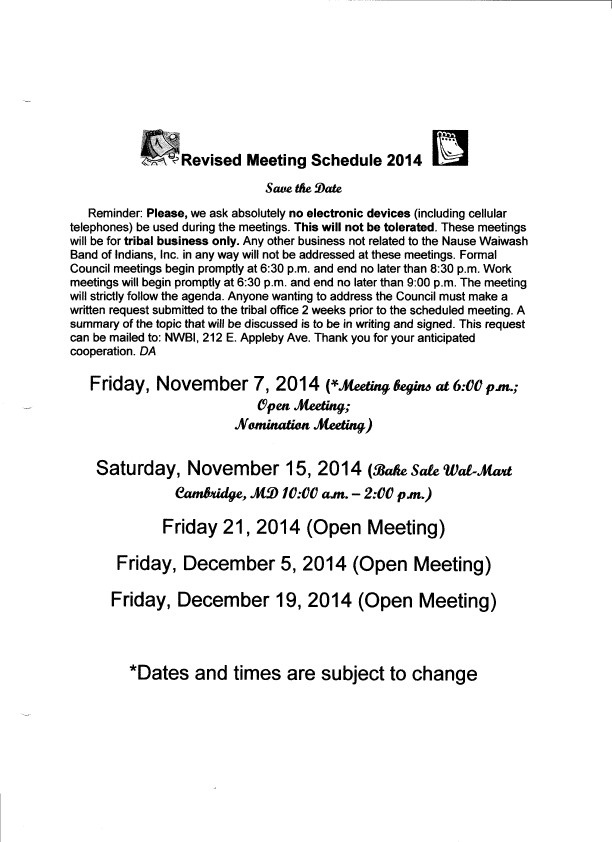 Revised Meeting Schedule 2014

Save the Date

Reminder: Please, we ask absolutely no electronic devices (including cellular telephones) be used during the meetings. This will not be tolerated. These meetings will be for tribal business only. Any other business not related to the Nause Waiwash Band of Indians, Inc. in any way will not be addressed at these meetings. Formal Council meetings begin promptly at 6:30 p.m. and end no later than 8:30 p.m. Work meetings will begin promptly at 6:30 p.m. and end no later than 9:00 p.m. The meeting will strictly follow the agenda. Anyone wanting to address the Council must make a written request submitted to the tribal office 2 weeks prior to the scheduled meeting. A summary of the topic that will be discussed is to be in writing and signed. This request can be mailed to: NWBI, 212 E. Appleby Ave. Thank you for your anticipated cooperation. DA

Friday, November 7, 2014 (*Meeting begins at 6:00 p.m.; Open Meeting; Nomination Meeting)

Saturday, November 15, 2014 (Bake Sale Wal-Mart Cambridge, MD 10:00 a.m. – 2:00 p.m.)

Friday 21, 2014 (Open Meeting)

Friday, December 5, 2014 (Open Meeting)

Friday, December 19, 2014 (Open Meeting)

*Dates and times are subject to change